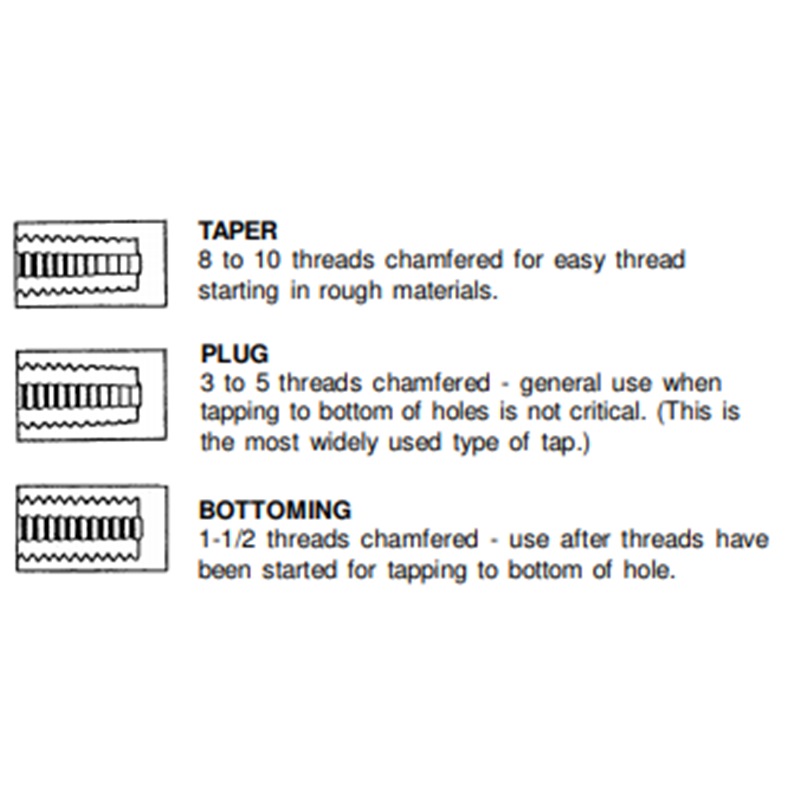 TAPER
8 to 10 threads chamfered for easy thread starting in rough materials.

PLUG
3 to 5 threads chamfered - general use when tapping to bottom of holes is not critical. (This is the most widely used type of tap.)

BOTTOMING
1-1/2 threads chamfered - use after threads have been started for tapping to bottom of hole.